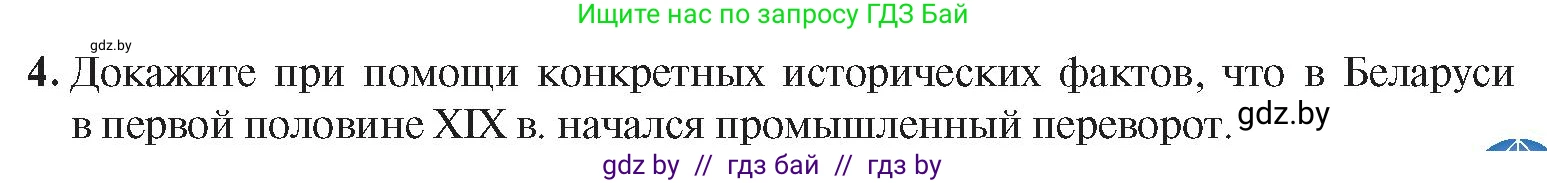 Ищите нас по запросу ГДЗ Бай

gdz.by

4. Докажите при помощи конкретных исторических фактов, что в Беларуси в первой половине XIX в. начался промышленный переворот. gdz.by

gdz by // гдз бай // гдз by